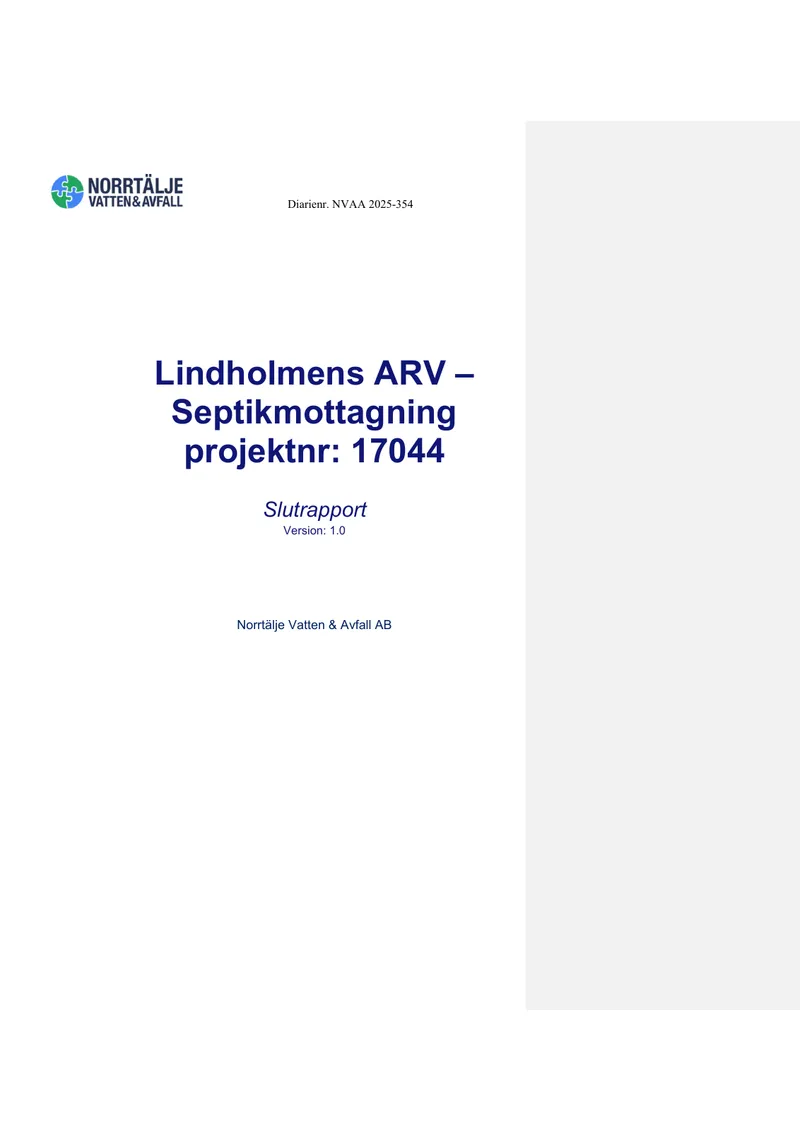 NORRTÄLJE
VATTEN&AVFALL

Diarienr. NVAA 2025-354

Lindholmens ARV –
Septikmottagning
projektnr: 17044

Slutrapport
Version: 1.0

Norrtälje Vatten & Avfall AB